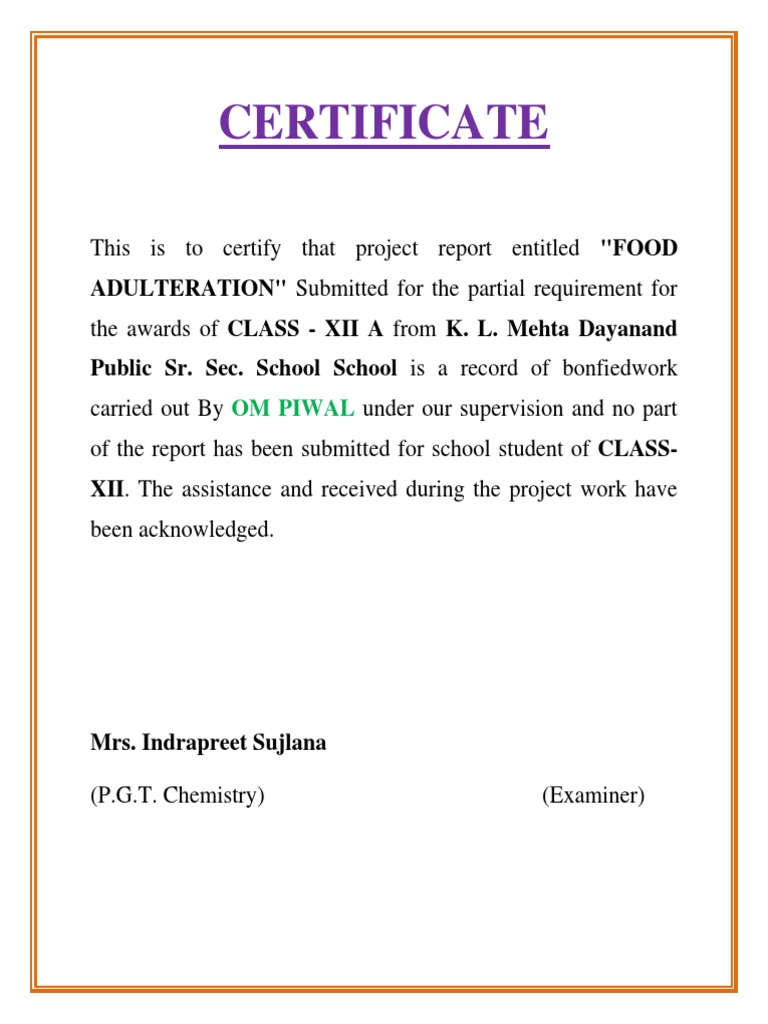 CERTIFICATE

This is to certify that project report entitled "FOOD ADULTERATION" Submitted for the partial requirement for the awards of CLASS - XII A from K. L. Mehta Dayanand Public Sr. Sec. School School is a record of bonfiedwork carried out By OM PIWAL under our supervision and no part of the report has been submitted for school student of CLASS-XII. The assistance and received during the project work have been acknowledged.

Mrs. Indrapreet Sujlana

(P.G.T. Chemistry)

(Examiner)